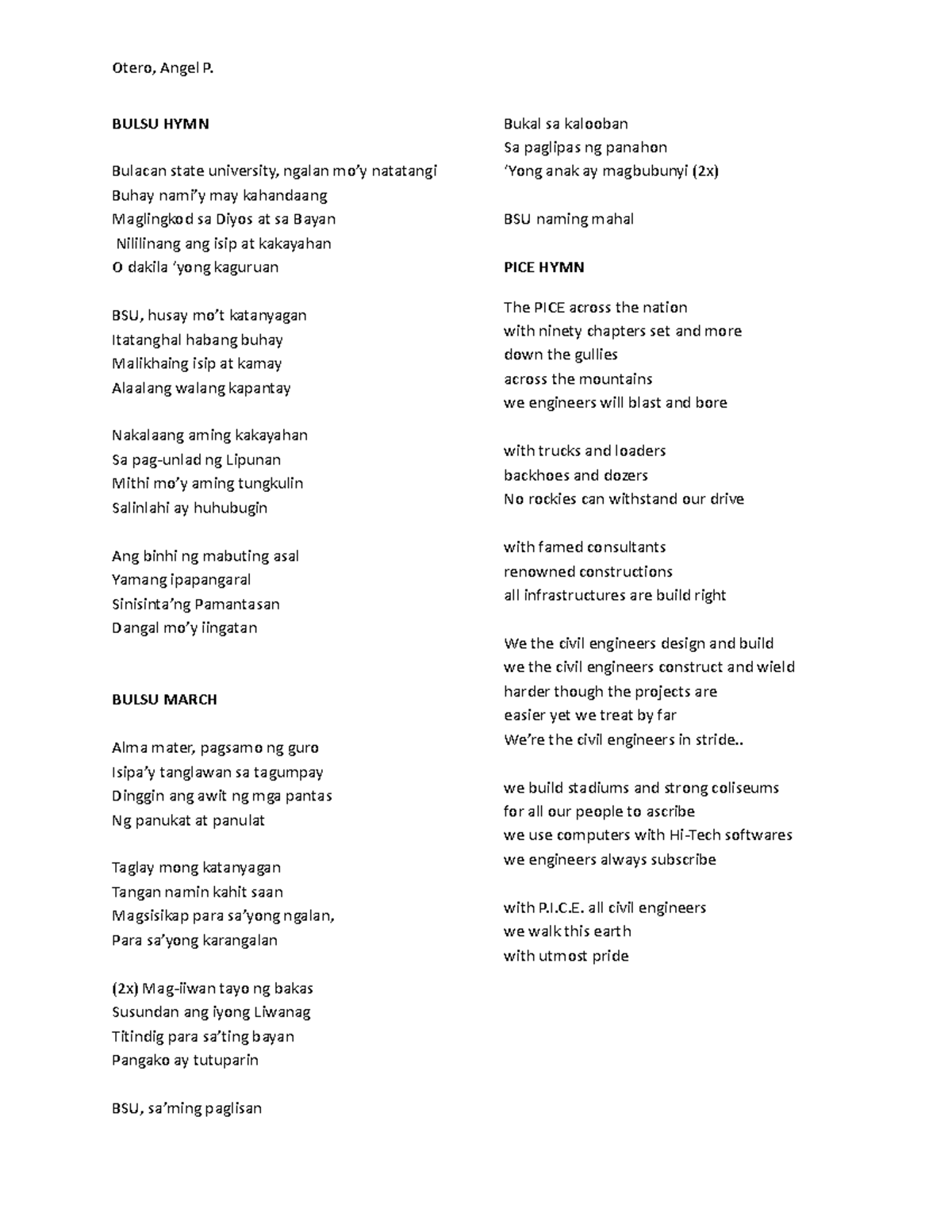 Otero, Angel P.

BULSU HYMN

Bulacan state university, ngalan mo'y natatangi
Buhay nami'y may kahandaang
Maglingkod sa Diyos at sa Bayan
Nililinang ang isip at kakayahan
O dakila 'yong kaguruan

BSU, husay mo't katanyagan
Itatanghal habang buhay
Malikhaing isip at kamay
Alaalang walang kapantay

Nakalaang aming kakayahan
Sa pag-unlad ng Lipunan
Mithi mo'y aming tungkulin
Salinlahi ay huhubugin

Ang binhi ng mabuting asal
Yamang ipapangaral
Sinisinta'ng Pamantasan
Dangal mo'y iingatan

BULSU MARCH

Alma mater, pagsamo ng guro
Isipa'y tanglawan sa tagumpay
Dinggin ang awit ng mga pantas
Ng panukat at panulat

Taglay mong katanyagan
Tangan namin kahit saan
Magsisikap para sa'yong ngalan,
Para sa'yong karangalan

(2x) Mag-iiwan tayo ng bakas
Susundan ang iyong Liwanag
Titindig para sa'ting bayan
Pangako ay tutuparin

BSU, sa'ming paglisan

Bukal sa kalooban
Sa paglipas ng panahon
'Yong anak ay magbubunyi (2x)

BSU naming mahal

PICE HYMN

The PICE across the nation
with ninety chapters set and more
down the gullies
across the mountains
we engineers will blast and bore

with trucks and loaders
backhoes and dozers
No rockies can withstand our drive

with famed consultants
renowned constructions
all infrastructures are build right

We the civil engineers design and build
we the civil engineers construct and wield
harder though the projects are
easier yet we treat by far
We're the civil engineers in stride..

we build stadiums and strong coliseums
for all our people to ascribe
we use computers with Hi-Tech softwares
we engineers always subscribe

with P.I.C.E. all civil engineers
we walk this earth
with utmost pride